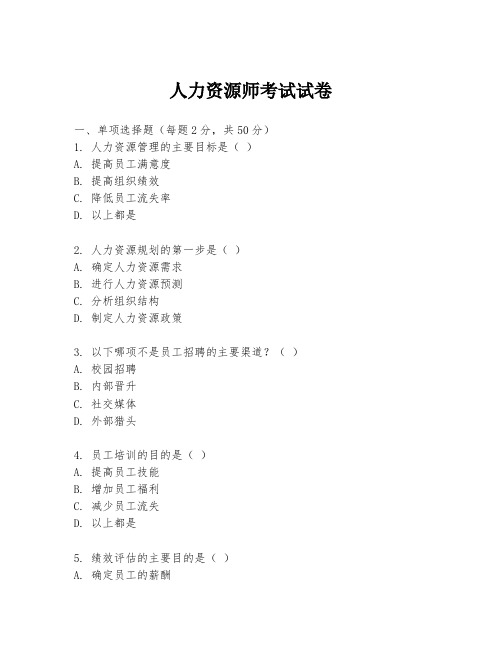 人力资源师考试试卷

一、单项选择题（每题2分，共50分）
1. 人力资源管理的主要目标是（ ）
A. 提高员工满意度
B. 提高组织绩效
C. 降低员工流失率
D. 以上都是

2. 人力资源规划的第一步是（ ）
A. 确定人力资源需求
B. 进行人力资源预测
C. 分析组织结构
D. 制定人力资源政策

3. 以下哪项不是员工招聘的主要渠道？（ ）
A. 校园招聘
B. 内部晋升
C. 社交媒体
D. 外部猎头

4. 员工培训的目的是（ ）
A. 提高员工技能
B. 增加员工福利
C. 减少员工流失
D. 以上都是

5. 绩效评估的主要目的是（ ）
A. 确定员工的薪酬